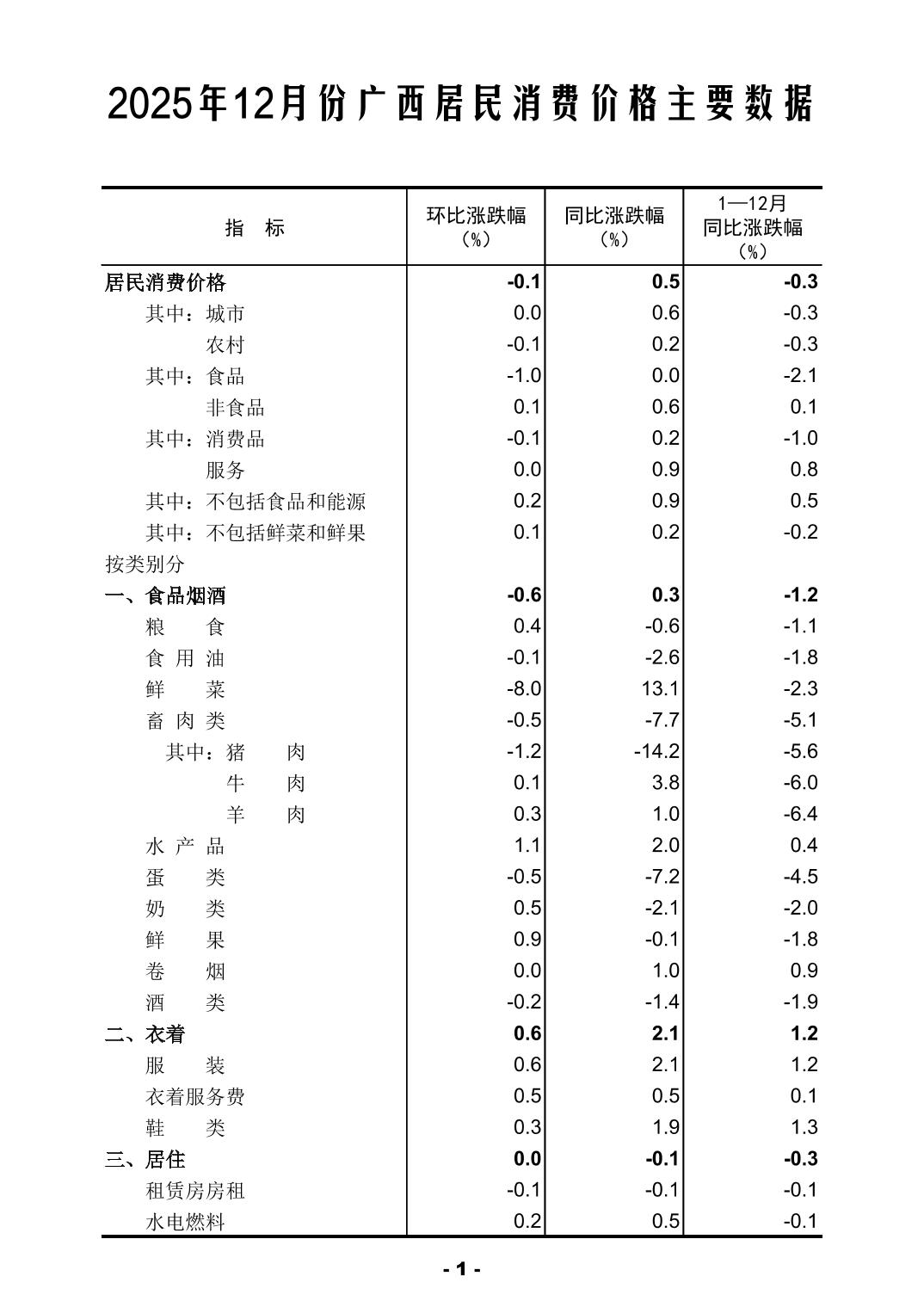 2025年12月份广西居民消费价格主要数据

| 指　标 | 环比涨跌幅（%） | 同比涨跌幅（%） | 1—12月同比涨跌幅（%） |
|---|---|---|---|
| 居民消费价格 | -0.1 | 0.5 | -0.3 |
| 其中：城市 | 0.0 | 0.6 | -0.3 |
| 农村 | -0.1 | 0.2 | -0.3 |
| 其中：食品 | -1.0 | 0.0 | -2.1 |
| 非食品 | 0.1 | 0.6 | 0.1 |
| 其中：消费品 | -0.1 | 0.2 | -1.0 |
| 服务 | 0.0 | 0.9 | 0.8 |
| 其中：不包括食品和能源 | 0.2 | 0.9 | 0.5 |
| 其中：不包括鲜菜和鲜果 | 0.1 | 0.2 | -0.2 |
| 按类别分 | | | |
| 一、食品烟酒 | -0.6 | 0.3 | -1.2 |
| 粮　食 | 0.4 | -0.6 | -1.1 |
| 食 用 油 | -0.1 | -2.6 | -1.8 |
| 鲜　菜 | -8.0 | 13.1 | -2.3 |
| 畜 肉 类 | -0.5 | -7.7 | -5.1 |
| 其中：猪　肉 | -1.2 | -14.2 | -5.6 |
| 牛　肉 | 0.1 | 3.8 | -6.0 |
| 羊　肉 | 0.3 | 1.0 | -6.4 |
| 水 产 品 | 1.1 | 2.0 | 0.4 |
| 蛋　类 | -0.5 | -7.2 | -4.5 |
| 奶　类 | 0.5 | -2.1 | -2.0 |
| 鲜　果 | 0.9 | -0.1 | -1.8 |
| 卷　烟 | 0.0 | 1.0 | 0.9 |
| 酒　类 | -0.2 | -1.4 | -1.9 |
| 二、衣着 | 0.6 | 2.1 | 1.2 |
| 服　装 | 0.6 | 2.1 | 1.2 |
| 衣着服务费 | 0.5 | 0.5 | 0.1 |
| 鞋　类 | 0.3 | 1.9 | 1.3 |
| 三、居住 | 0.0 | -0.1 | -0.3 |
| 租赁房房租 | -0.1 | -0.1 | -0.1 |
| 水电燃料 | 0.2 | 0.5 | -0.1 |

- 1 -